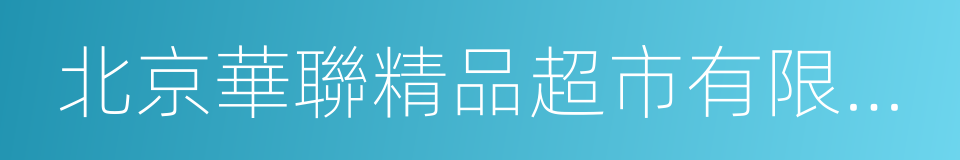 北京華聯精品超市有限...